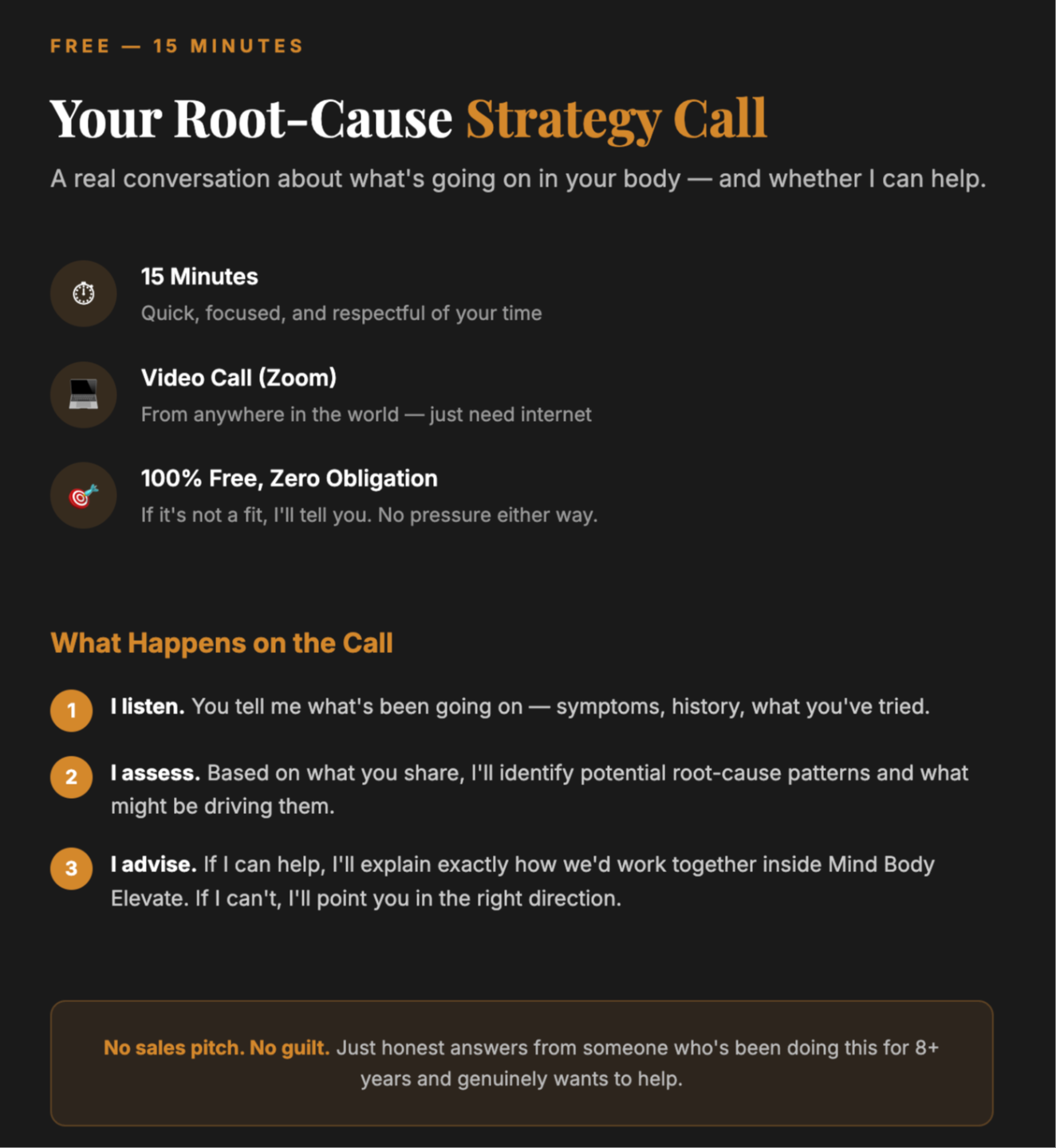 FREE — 15 MINUTES

Your Root-Cause Strategy Call

A real conversation about what's going on in your body — and whether I can help.

15 Minutes
Quick, focused, and respectful of your time

Video Call (Zoom)
From anywhere in the world — just need internet

100% Free, Zero Obligation
If it's not a fit, I'll tell you. No pressure either way.

What Happens on the Call

1 I listen. You tell me what's been going on — symptoms, history, what you've tried.

2 I assess. Based on what you share, I'll identify potential root-cause patterns and what might be driving them.

3 I advise. If I can help, I'll explain exactly how we'd work together inside Mind Body Elevate. If I can't, I'll point you in the right direction.

No sales pitch. No guilt. Just honest answers from someone who's been doing this for 8+ years and genuinely wants to help.